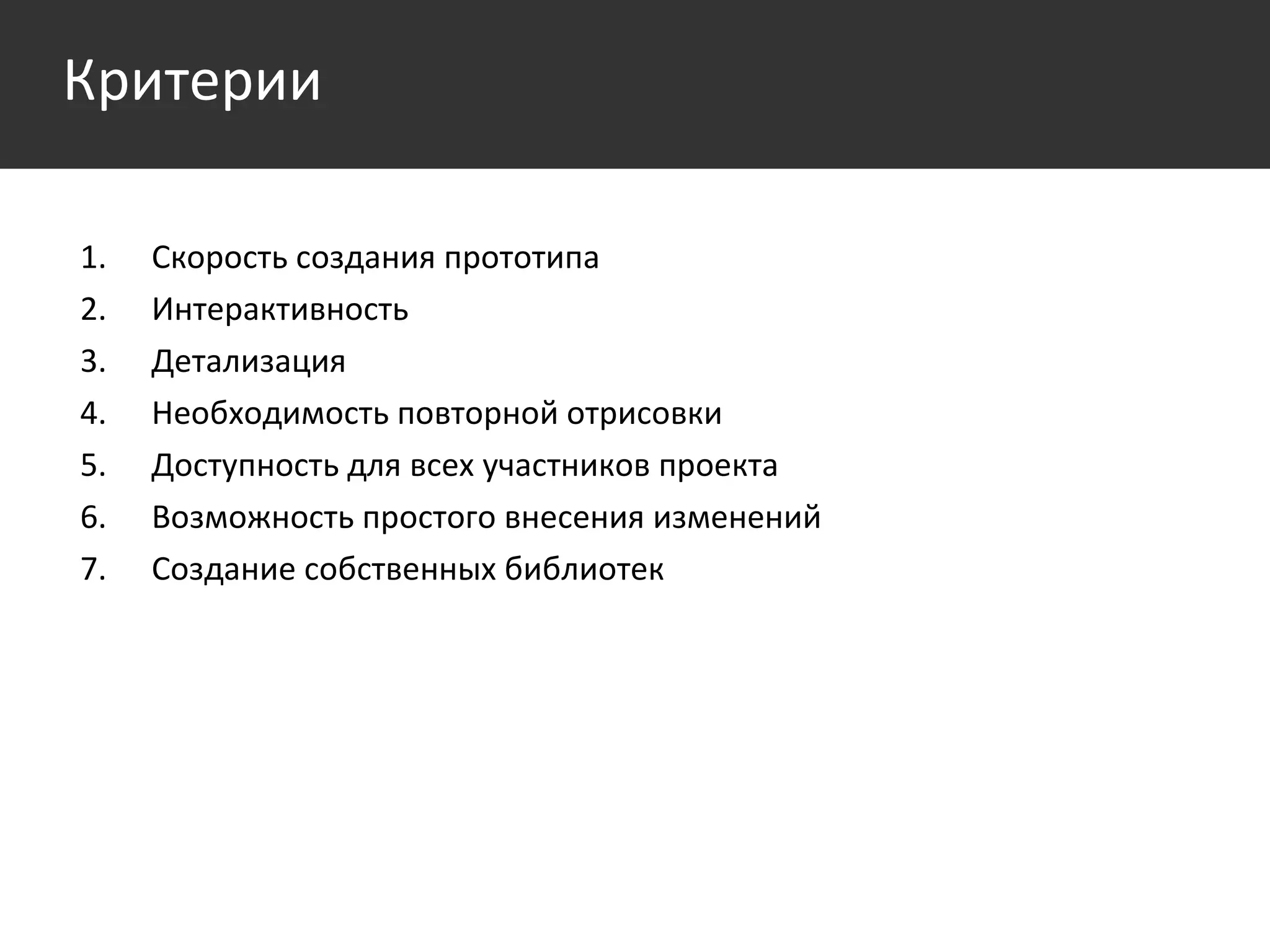 Критерии

1. Скорость создания прототипа
2. Интерактивность
3. Детализация
4. Необходимость повторной отрисовки
5. Доступность для всех участников проекта
6. Возможность простого внесения изменений
7. Создание собственных библиотек